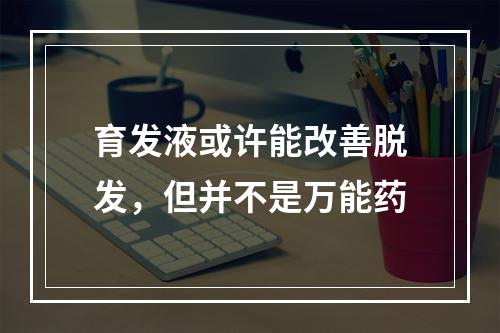 育发液或许能改善脱发，但并不是万能药